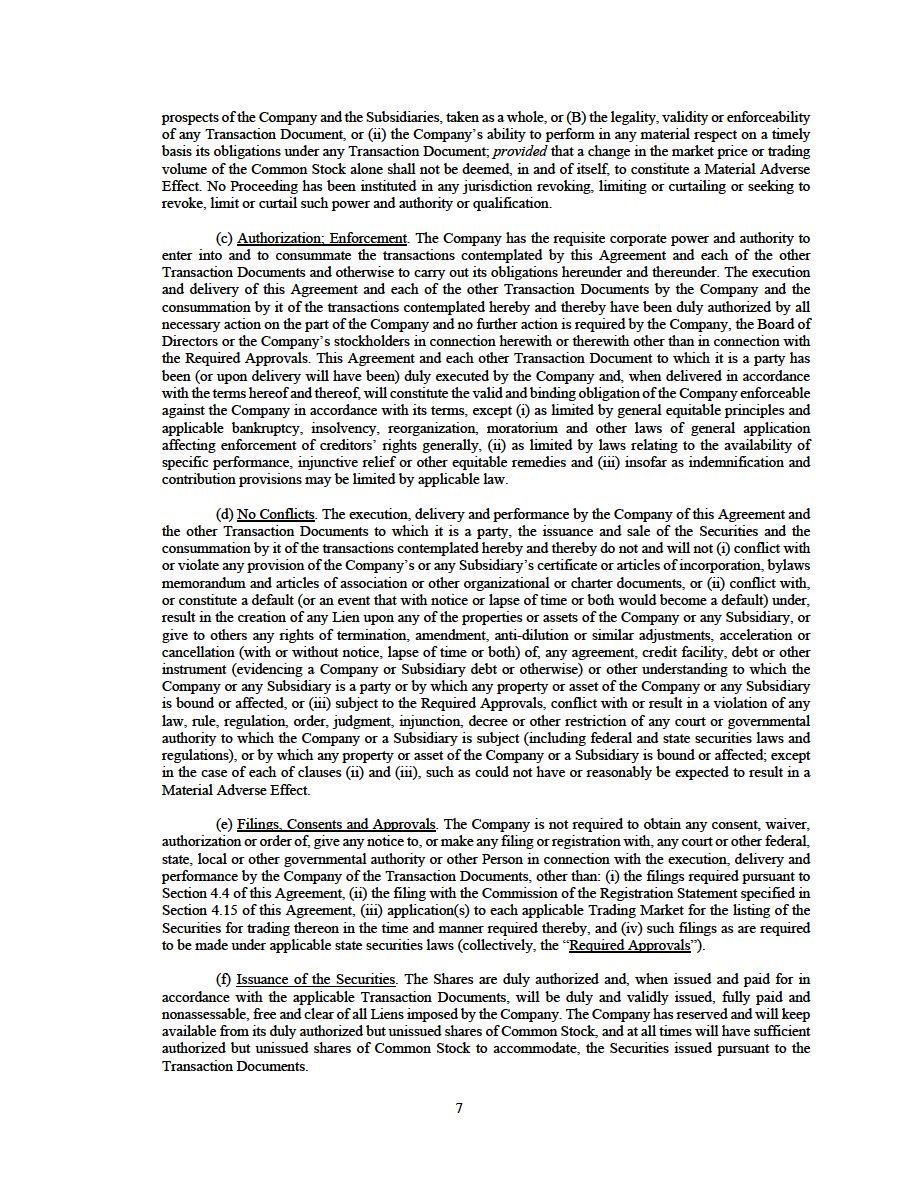 prospects of the Company and the Subsidiaries, taken as a whole, or (B) the legality, validity or enforceability of any Transaction Document, or (ii) the Company's ability to perform in any material respect on a timely basis its obligations under any Transaction Document; provided that a change in the market price or trading volume of the Common Stock alone shall not be deemed, in and of itself, to constitute a Material Adverse Effect. No Proceeding has been instituted in any jurisdiction revoking, limiting or curtailing or seeking to revoke, limit or curtail such power and authority or qualification.

(c) Authorization; Enforcement. The Company has the requisite corporate power and authority to enter into and to consummate the transactions contemplated by this Agreement and each of the other Transaction Documents and otherwise to carry out its obligations hereunder and thereunder. The execution and delivery of this Agreement and each of the other Transaction Documents by the Company and the consummation by it of the transactions contemplated hereby and thereby have been duly authorized by all necessary action on the part of the Company and no further action is required by the Company, the Board of Directors or the Company's stockholders in connection herewith or therewith other than in connection with the Required Approvals. This Agreement and each other Transaction Document to which it is a party has been (or upon delivery will have been) duly executed by the Company and, when delivered in accordance with the terms hereof and thereof, will constitute the valid and binding obligation of the Company enforceable against the Company in accordance with its terms, except (i) as limited by general equitable principles and applicable bankruptcy, insolvency, reorganization, moratorium and other laws of general application affecting enforcement of creditors' rights generally, (ii) as limited by laws relating to the availability of specific performance, injunctive relief or other equitable remedies and (iii) insofar as indemnification and contribution provisions may be limited by applicable law.

(d) No Conflicts. The execution, delivery and performance by the Company of this Agreement and the other Transaction Documents to which it is a party, the issuance and sale of the Securities and the consummation by it of the transactions contemplated hereby and thereby do not and will not (i) conflict with or violate any provision of the Company's or any Subsidiary's certificate or articles of incorporation, bylaws memorandum and articles of association or other organizational or charter documents, or (ii) conflict with, or constitute a default (or an event that with notice or lapse of time or both would become a default) under, result in the creation of any Lien upon any of the properties or assets of the Company or any Subsidiary, or give to others any rights of termination, amendment, anti-dilution or similar adjustments, acceleration or cancellation (with or without notice, lapse of time or both) of, any agreement, credit facility, debt or other instrument (evidencing a Company or Subsidiary debt or otherwise) or other understanding to which the Company or any Subsidiary is a party or by which any property or asset of the Company or any Subsidiary is bound or affected, or (iii) subject to the Required Approvals, conflict with or result in a violation of any law, rule, regulation, order, judgment, injunction, decree or other restriction of any court or governmental authority to which the Company or a Subsidiary is subject (including federal and state securities laws and regulations), or by which any property or asset of the Company or a Subsidiary is bound or affected; except in the case of each of clauses (ii) and (iii), such as could not have or reasonably be expected to result in a Material Adverse Effect.

(e) Filings, Consents and Approvals. The Company is not required to obtain any consent, waiver, authorization or order of, give any notice to, or make any filing or registration with, any court or other federal, state, local or other governmental authority or other Person in connection with the execution, delivery and performance by the Company of the Transaction Documents, other than: (i) the filings required pursuant to Section 4.4 of this Agreement, (ii) the filing with the Commission of the Registration Statement specified in Section 4.15 of this Agreement, (iii) application(s) to each applicable Trading Market for the listing of the Securities for trading thereon in the time and manner required thereby, and (iv) such filings as are required to be made under applicable state securities laws (collectively, the "Required Approvals").

(f) Issuance of the Securities. The Shares are duly authorized and, when issued and paid for in accordance with the applicable Transaction Documents, will be duly and validly issued, fully paid and nonassessable, free and clear of all Liens imposed by the Company. The Company has reserved and will keep available from its duly authorized but unissued shares of Common Stock, and at all times will have sufficient authorized but unissued shares of Common Stock to accommodate, the Securities issued pursuant to the Transaction Documents.

7